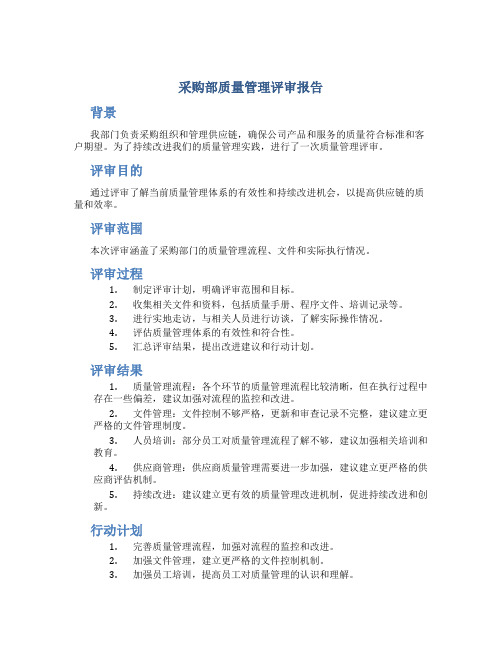 采购部质量管理评审报告

背景

我部门负责采购组织和管理供应链，确保公司产品和服务的质量符合标准和客户期望。为了持续改进我们的质量管理实践，进行了一次质量管理评审。

评审目的

通过评审了解当前质量管理体系的有效性和持续改进机会，以提高供应链的质量和效率。

评审范围

本次评审涵盖了采购部门的质量管理流程、文件和实际执行情况。

评审过程

1. 制定评审计划，明确评审范围和目标。
2. 收集相关文件和资料，包括质量手册、程序文件、培训记录等。
3. 进行实地走访，与相关人员进行访谈，了解实际操作情况。
4. 评估质量管理体系的有效性和符合性。
5. 汇总评审结果，提出改进建议和行动计划。

评审结果

1. 质量管理流程：各个环节的质量管理流程比较清晰，但在执行过程中存在一些偏差，建议加强对流程的监控和改进。
2. 文件管理：文件控制不够严格，更新和审查记录不完整，建议建立更严格的文件管理制度。
3. 人员培训：部分员工对质量管理流程了解不够，建议加强相关培训和教育。
4. 供应商管理：供应商质量管理需要进一步加强，建议建立更严格的供应商评估机制。
5. 持续改进：建议建立更有效的质量管理改进机制，促进持续改进和创新。

行动计划

1. 完善质量管理流程，加强对流程的监控和改进。
2. 加强文件管理，建立更严格的文件控制机制。
3. 加强员工培训，提高员工对质量管理的认识和理解。